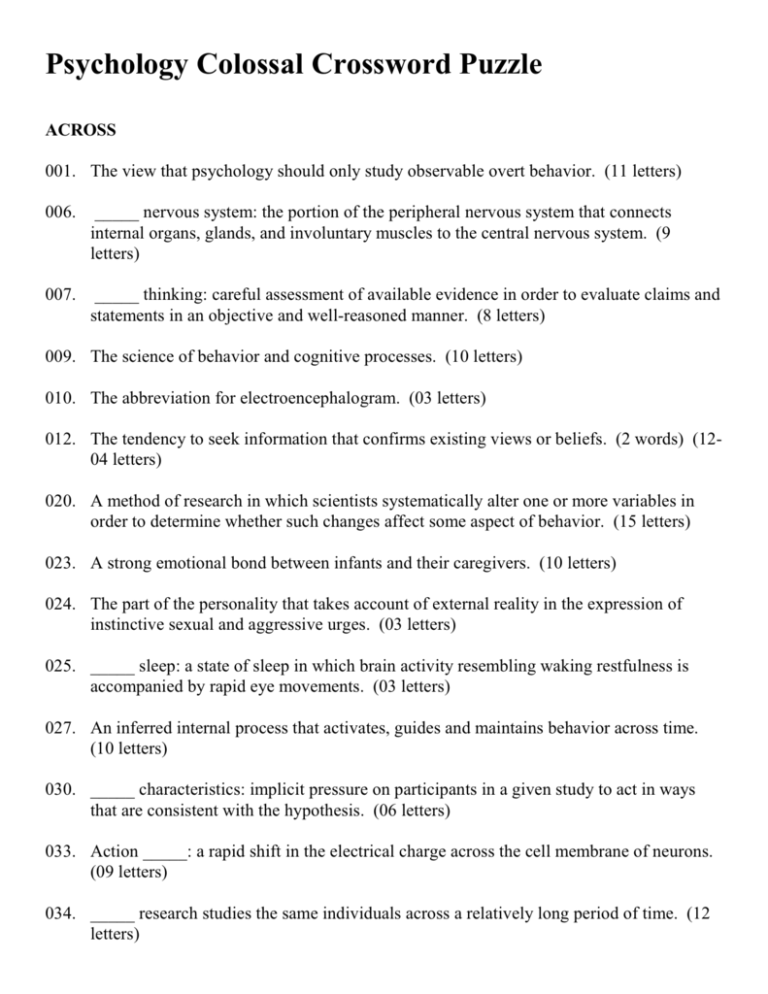 Psychology Colossal Crossword Puzzle

ACROSS

001. The view that psychology should only study observable overt behavior. (11 letters)

006. _____ nervous system: the portion of the peripheral nervous system that connects internal organs, glands, and involuntary muscles to the central nervous system. (9 letters)

007. _____ thinking: careful assessment of available evidence in order to evaluate claims and statements in an objective and well-reasoned manner. (8 letters)

009. The science of behavior and cognitive processes. (10 letters)

010. The abbreviation for electroencephalogram. (03 letters)

012. The tendency to seek information that confirms existing views or beliefs. (2 words) (12-04 letters)

020. A method of research in which scientists systematically alter one or more variables in order to determine whether such changes affect some aspect of behavior. (15 letters)

023. A strong emotional bond between infants and their caregivers. (10 letters)

024. The part of the personality that takes account of external reality in the expression of instinctive sexual and aggressive urges. (03 letters)

025. _____ sleep: a state of sleep in which brain activity resembling waking restfulness is accompanied by rapid eye movements. (03 letters)

027. An inferred internal process that activates, guides and maintains behavior across time. (10 letters)

030. _____ characteristics: implicit pressure on participants in a given study to act in ways that are consistent with the hypothesis. (06 letters)

033. Action _____: a rapid shift in the electrical charge across the cell membrane of neurons. (09 letters)

034. _____ research studies the same individuals across a relatively long period of time. (12 letters)